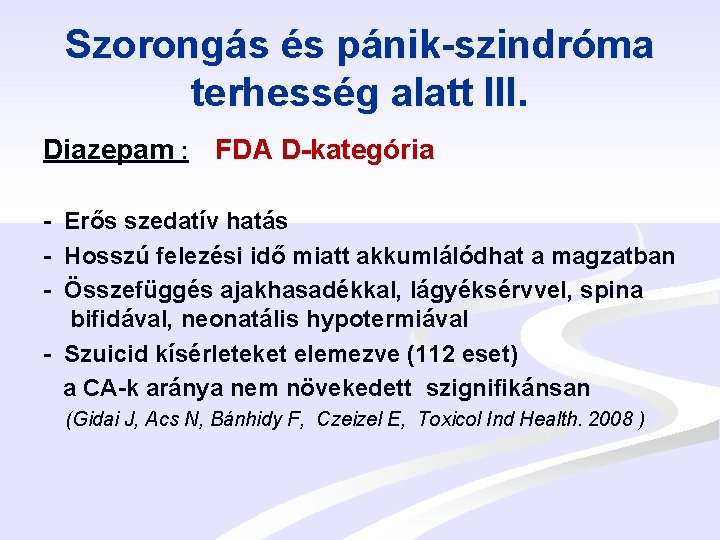 Szorongás és pánik-szindróma terhesség alatt III.

Diazepam : FDA D-kategória

- Erős szedatív hatás
- Hosszú felezési idő miatt akkumlálódhat a magzatban
- Összefüggés ajakhasadékkal, lágyéksérvvel, spina bifidával, neonatális hypotermiával
- Szuicid kísérleteket elemezve (112 eset) a CA-k aránya nem növekedett szignifikánsan

(Gidai J, Acs N, Bánhidy F, Czeizel E, Toxicol Ind Health. 2008 )